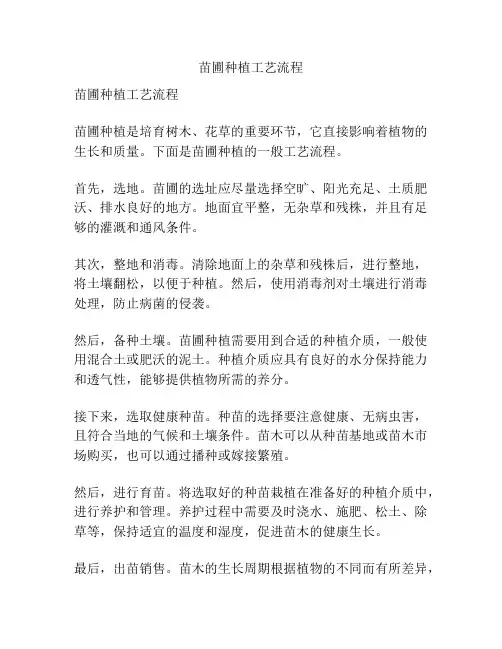 苗圃种植工艺流程

苗圃种植工艺流程

苗圃种植是培育树木、花草的重要环节，它直接影响着植物的生长和质量。下面是苗圃种植的一般工艺流程。

首先，选地。苗圃的选址应尽量选择空旷、阳光充足、土质肥沃、排水良好的地方。地面宜平整，无杂草和残株，并且有足够的灌溉和通风条件。

其次，整地和消毒。清除地面上的杂草和残株后，进行整地，将土壤翻松，以便于种植。然后，使用消毒剂对土壤进行消毒处理，防止病菌的侵袭。

然后，备种土壤。苗圃种植需要用到合适的种植介质，一般使用混合土或肥沃的泥土。种植介质应具有良好的水分保持能力和透气性，能够提供植物所需的养分。

接下来，选取健康种苗。种苗的选择要注意健康、无病虫害，且符合当地的气候和土壤条件。苗木可以从种苗基地或苗木市场购买，也可以通过播种或嫁接繁殖。

然后，进行育苗。将选取好的种苗栽植在准备好的种植介质中，进行养护和管理。养护过程中需要及时浇水、施肥、松土、除草等，保持适宜的温度和湿度，促进苗木的健康生长。

最后，出苗销售。苗木的生长周期根据植物的不同而有所差异，